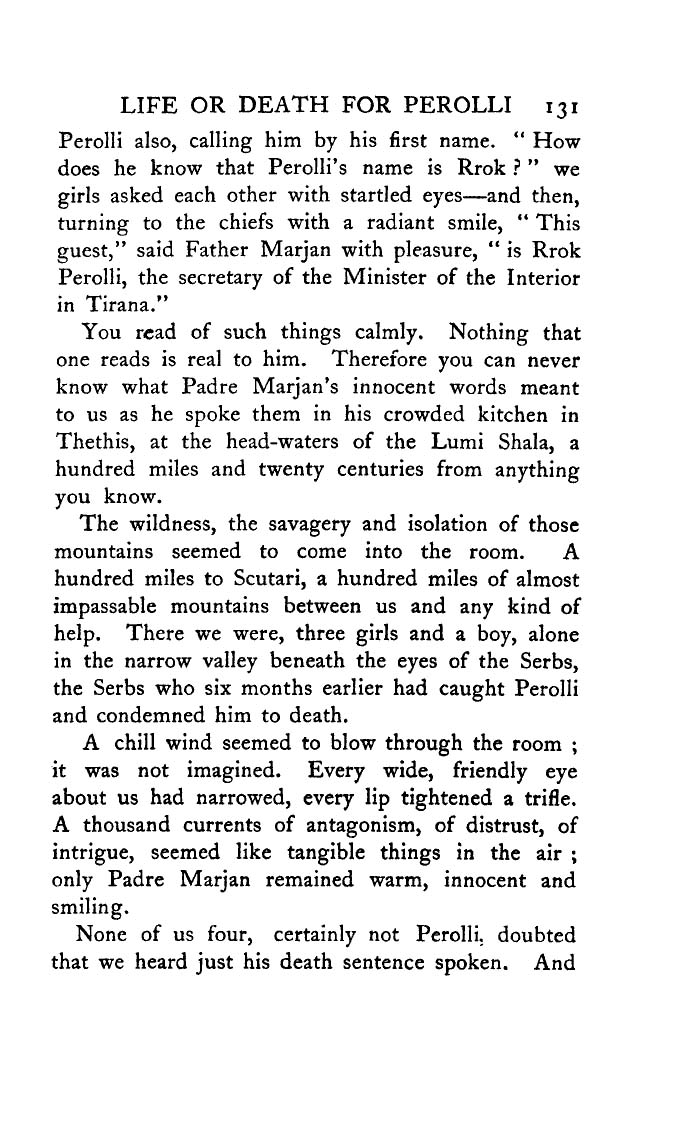 LIFE OR DEATH FOR PEROLLI 131

Perolli also, calling him by his first name. "How does he know that Perolli's name is Rrok?" we girls asked each other with startled eyes—and then, turning to the chiefs with a radiant smile, "This guest," said Father Marjan with pleasure, "is Rrok Perolli, the secretary of the Minister of the Interior in Tirana."

You read of such things calmly. Nothing that one reads is real to him. Therefore you can never know what Padre Marjan's innocent words meant to us as he spoke them in his crowded kitchen in Thethis, at the head-waters of the Lumi Shala, a hundred miles and twenty centuries from anything you know.

The wildness, the savagery and isolation of those mountains seemed to come into the room. A hundred miles to Scutari, a hundred miles of almost impassable mountains between us and any kind of help. There we were, three girls and a boy, alone in the narrow valley beneath the eyes of the Serbs, the Serbs who six months earlier had caught Perolli and condemned him to death.

A chill wind seemed to blow through the room; it was not imagined. Every wide, friendly eye about us had narrowed, every lip tightened a trifle. A thousand currents of antagonism, of distrust, of intrigue, seemed like tangible things in the air; only Padre Marjan remained warm, innocent and smiling.

None of us four, certainly not Perolli, doubted that we heard just his death sentence spoken. And